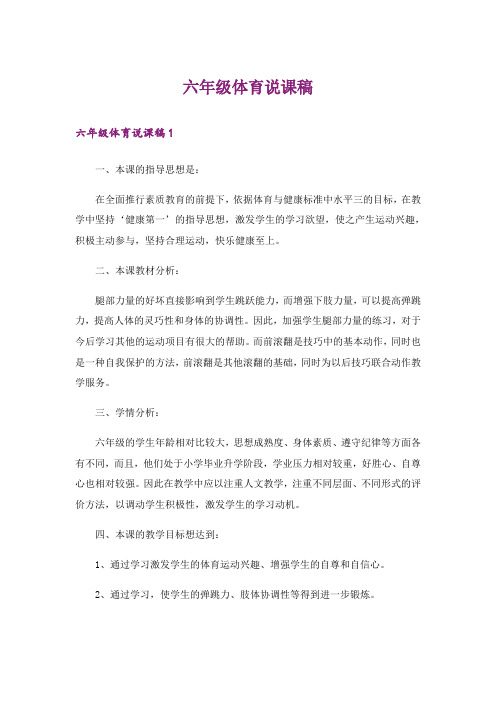 六年级体育说课稿

六年级体育说课稿1

一、本课的指导思想是：

在全面推行素质教育的前提下，依据体育与健康标准中水平三的目标，在教学中坚持‘健康第一’的指导思想，激发学生的学习欲望，使之产生运动兴趣，积极主动参与，坚持合理运动，快乐健康至上。

二、本课教材分析：

腿部力量的好坏直接影响到学生跳跃能力，而增强下肢力量，可以提高弹跳力，提高人体的灵巧性和身体的协调性。因此，加强学生腿部力量的练习，对于今后学习其他的运动项目有很大的帮助。而前滚翻是技巧中的基本动作，同时也是一种自我保护的方法，前滚翻是其他滚翻的基础，同时为以后技巧联合动作教学服务。

三、学情分析：

六年级的学生年龄相对比较大，思想成熟度、身体素质、遵守纪律等方面各有不同，而且，他们处于小学毕业升学阶段，学业压力相对较重，好胜心、自尊心也相对较强。因此在教学中应以注重人文教学，注重不同层面、不同形式的评价方法，以调动学生积极性，激发学生的学习动机。

四、本课的教学目标想达到：

1、通过学习激发学生的体育运动兴趣、增强学生的自尊和自信心。

2、通过学习，使学生的弹跳力、肢体协调性等得到进一步锻炼。